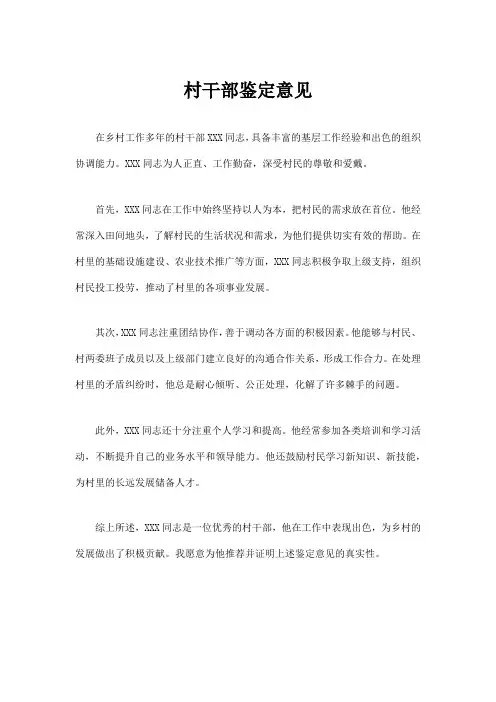 村干部鉴定意见

在乡村工作多年的村干部 XXX 同志，具备丰富的基层工作经验和出色的组织协调能力。XXX 同志为人正直、工作勤奋，深受村民的尊敬和爱戴。

首先，XXX 同志在工作中始终坚持以人为本，把村民的需求放在首位。他经常深入田间地头，了解村民的生活状况和需求，为他们提供切实有效的帮助。在村里的基础设施建设、农业技术推广等方面，XXX 同志积极争取上级支持，组织村民投工投劳，推动了村里的各项事业发展。

其次，XXX 同志注重团结协作，善于调动各方面的积极因素。他能够与村民、村两委班子成员以及上级部门建立良好的沟通合作关系，形成工作合力。在处理村里的矛盾纠纷时，他总是耐心倾听、公正处理，化解了许多棘手的问题。

此外，XXX 同志还十分注重个人学习和提高。他经常参加各类培训和学习活动，不断提升自己的业务水平和领导能力。他还鼓励村民学习新知识、新技能，为村里的长远发展储备人才。

综上所述，XXX 同志是一位优秀的村干部，他在工作中表现出色，为乡村的发展做出了积极贡献。我愿意为他推荐并证明上述鉴定意见的真实性。